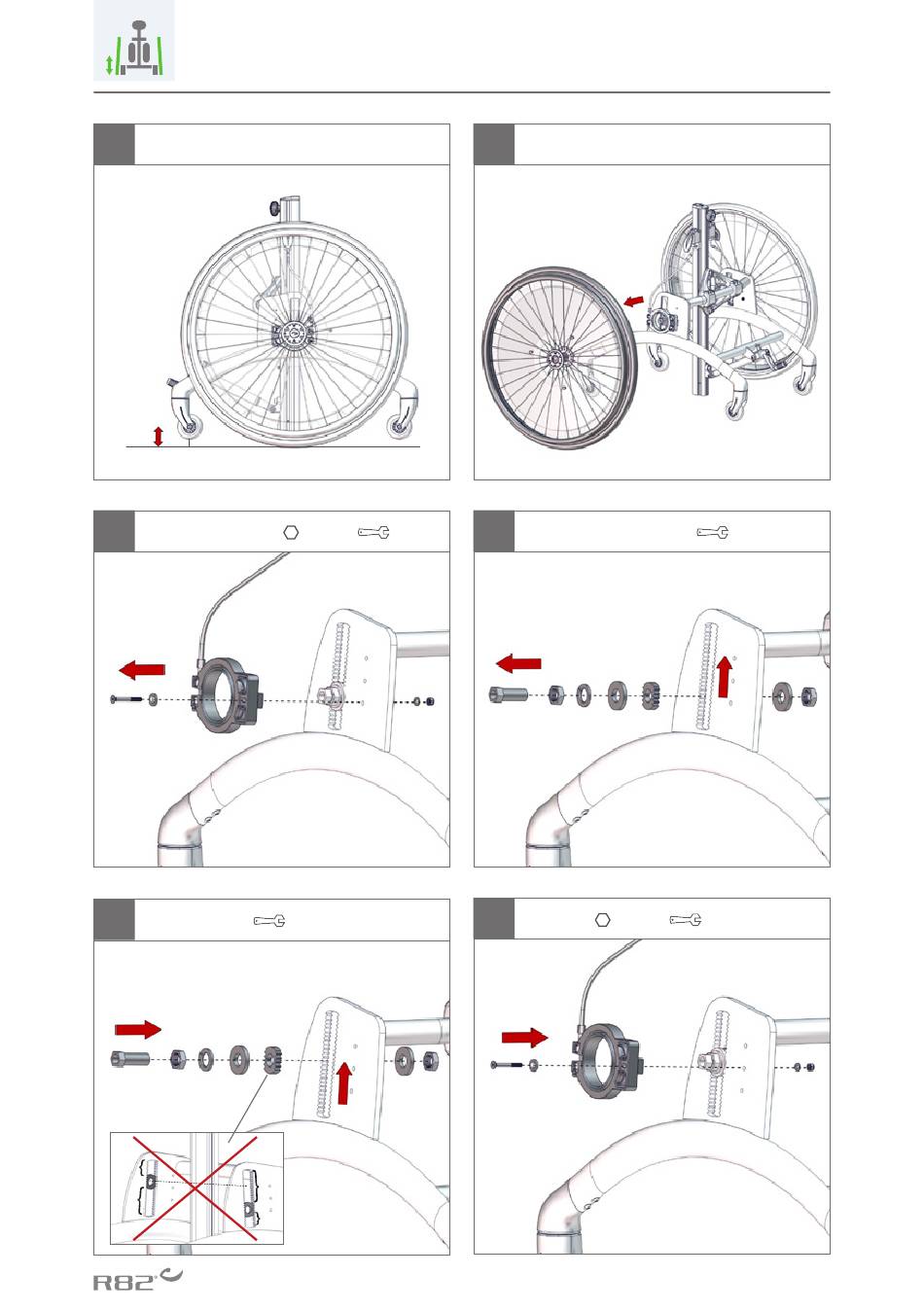 R82